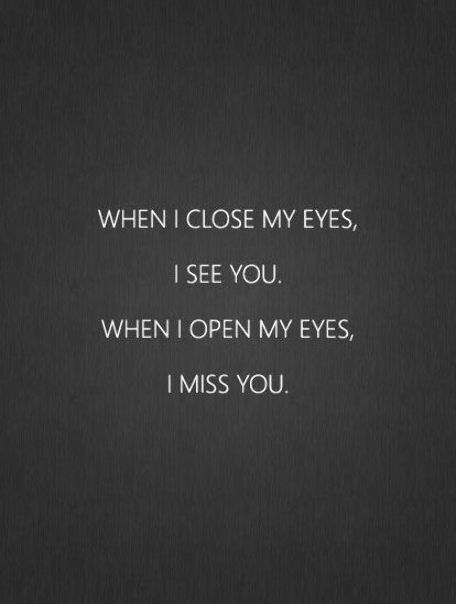 WHEN I CLOSE MY EYES,

I SEE YOU.

WHEN I OPEN MY EYES,

I MISS YOU.